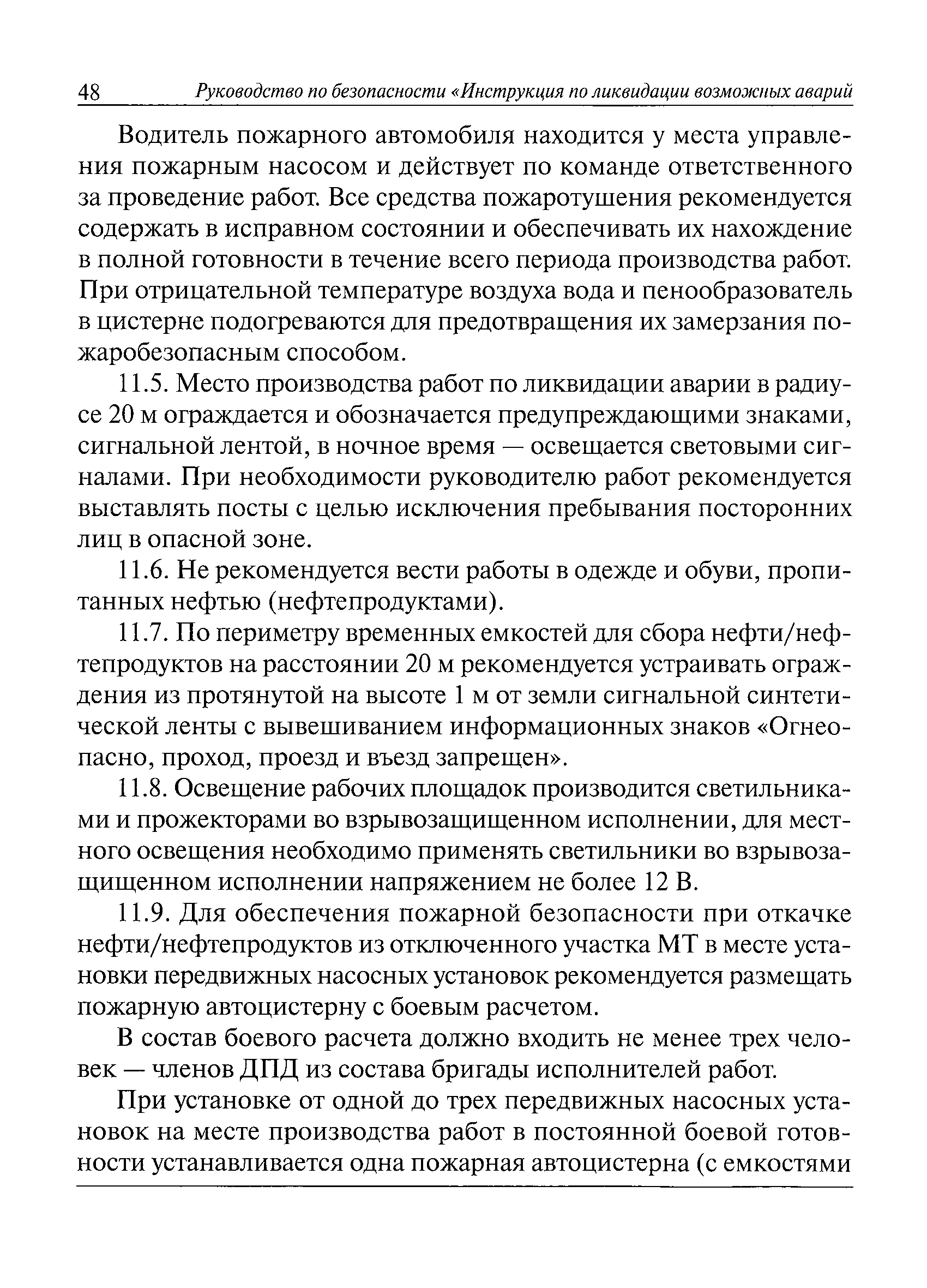 48 Руководство по безопасности «Инструкция по ликвидации возможных аварий

Водитель пожарного автомобиля находится у места управления пожарным насосом и действует по команде ответственного за проведение работ. Все средства пожаротушения рекомендуется содержать в исправном состоянии и обеспечивать их нахождение в полной готовности в течение всего периода производства работ. При отрицательной температуре воздуха вода и пенообразователь в цистерне подогреваются для предотвращения их замерзания пожаробезопасным способом.

11.5. Место производства работ по ликвидации аварии в радиусе 20 м ограждается и обозначается предупреждающими знаками, сигнальной лентой, в ночное время — освещается световыми сигналами. При необходимости руководителю работ рекомендуется выставлять посты с целью исключения пребывания посторонних лиц в опасной зоне.

11.6. Не рекомендуется вести работы в одежде и обуви, пропитанных нефтью (нефтепродуктами).

11.7. По периметру временных емкостей для сбора нефти/нефтепродуктов на расстоянии 20 м рекомендуется устраивать ограждения из протянутой на высоте 1 м от земли сигнальной синтетической ленты с вывешиванием информационных знаков «Огнеопасно, проход, проезд и въезд запрещен».

11.8. Освещение рабочих площадок производится светильниками и прожекторами во взрывозащищенном исполнении, для местного освещения необходимо применять светильники во взрывозащищенном исполнении напряжением не более 12 В.

11.9. Для обеспечения пожарной безопасности при откачке нефти/нефтепродуктов из отключенного участка МТ в месте установки передвижных насосных установок рекомендуется размещать пожарную автоцистерну с боевым расчетом.

В состав боевого расчета должно входить не менее трех человек — членов ДПД из состава бригады исполнителей работ.

При установке от одной до трех передвижных насосных установок на месте производства работ в постоянной боевой готовности устанавливается одна пожарная автоцистерна (с емкостями